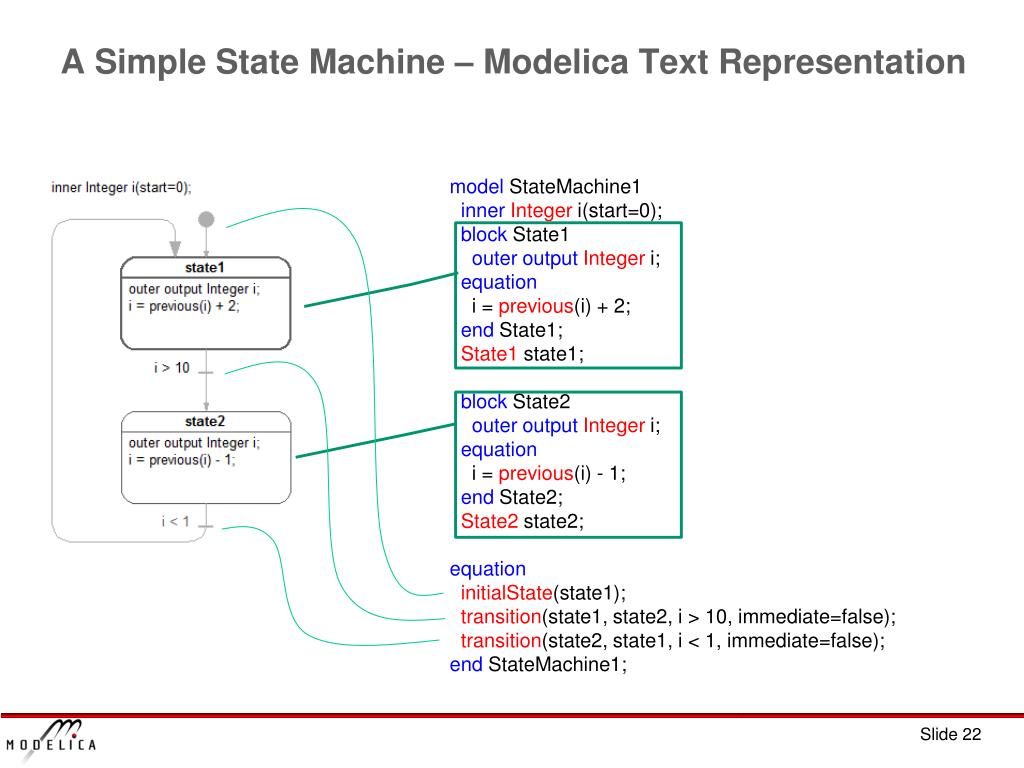 A Simple State Machine – Modelica Text Representation

inner Integer i(start=0);

state1
outer output Integer i;
i = previous(i) + 2;

i > 10

state2
outer output Integer i;
i = previous(i) - 1;

i < 1

model StateMachine1
inner Integer i(start=0);
block State1
outer output Integer i;
equation
i = previous(i) + 2;
end State1;
State1 state1;

block State2
outer output Integer i;
equation
i = previous(i) - 1;
end State2;
State2 state2;

equation
initialState(state1);
transition(state1, state2, i > 10, immediate=false);
transition(state2, state1, i < 1, immediate=false);
end StateMachine1;

MODELICA

Slide 22